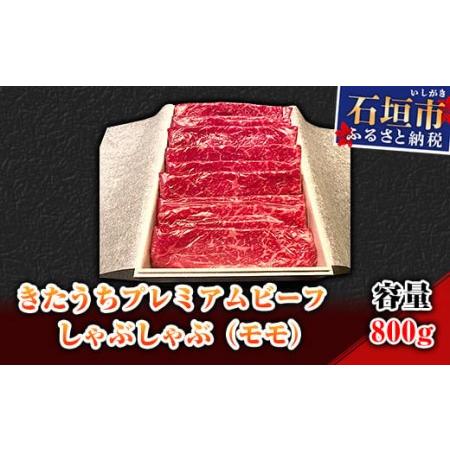 いしがき
石垣市
ふるさと納税

きたうちプレミアムビーフ
しゃぶしゃぶ（モモ）

容量
800g